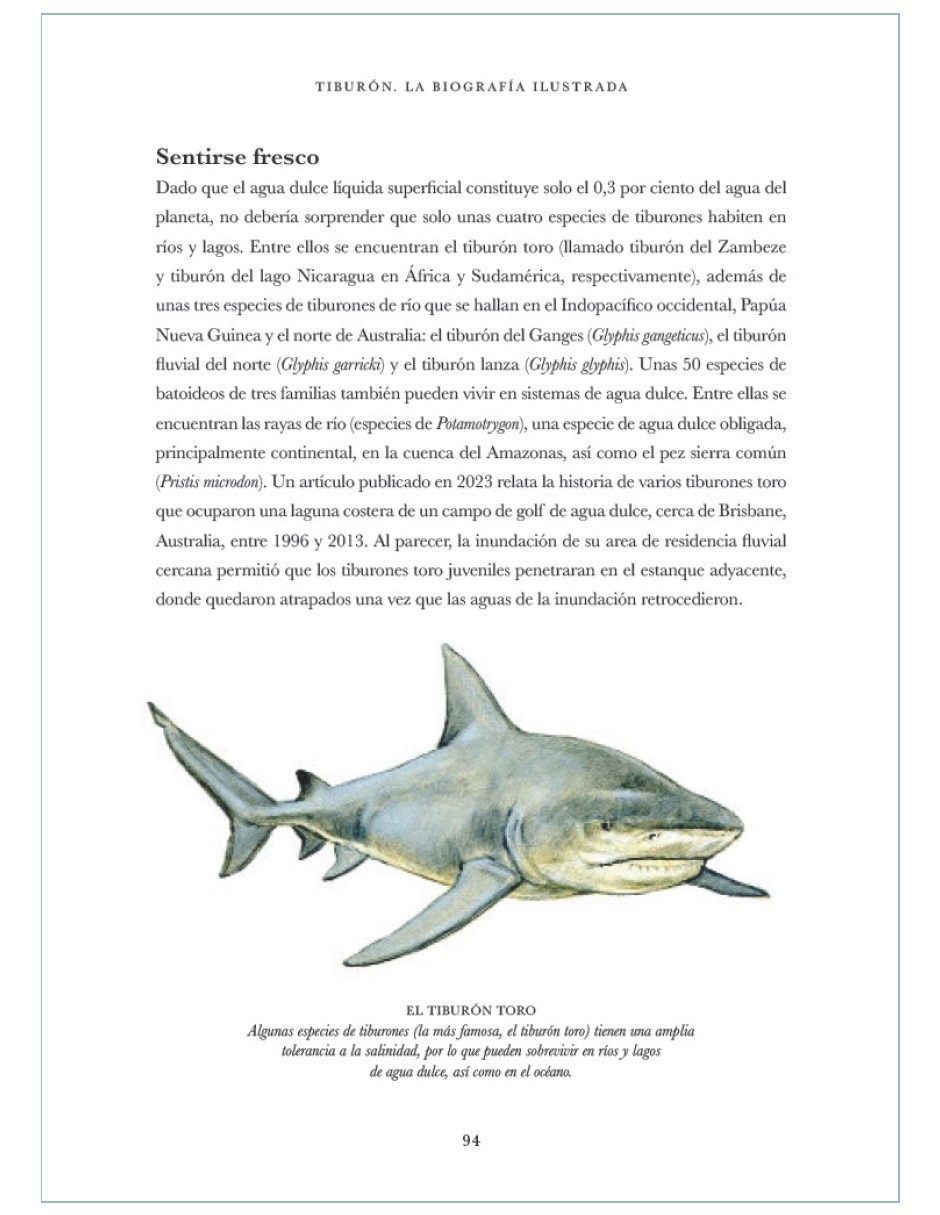 TIBURÓN. LA BIOGRAFÍA ILUSTRADA

Sentirse fresco

Dado que el agua dulce líquida superficial constituye solo el 0,3 por ciento del agua del planeta, no debería sorprender que solo unas cuatro especies de tiburones habiten en ríos y lagos. Entre ellos se encuentran el tiburón toro (llamado tiburón del Zambeze y tiburón del lago Nicaragua en África y Sudamérica, respectivamente), además de unas tres especies de tiburones de río que se hallan en el Indopacífico occidental, Papúa Nueva Guinea y el norte de Australia: el tiburón del Ganges (Glyphis gangeticus), el tiburón fluvial del norte (Glyphis garricki) y el tiburón lanza (Glyphis glyphis). Unas 50 especies de batoideos de tres familias también pueden vivir en sistemas de agua dulce. Entre ellas se encuentran las rayas de río (especies de Potamotrygon), una especie de agua dulce obligada, principalmente continental, en la cuenca del Amazonas, así como el pez sierra común (Pristis microdon). Un artículo publicado en 2023 relata la historia de varios tiburones toro que ocuparon una laguna costera de un campo de golf de agua dulce, cerca de Brisbane, Australia, entre 1996 y 2013. Al parecer, la inundación de su area de residencia fluvial cercana permitió que los tiburones toro juveniles penetraran en el estanque adyacente, donde quedaron atrapados una vez que las aguas de la inundación retrocedieron.

EL TIBURÓN TORO
Algunas especies de tiburones (la más famosa, el tiburón toro) tienen una amplia tolerancia a la salinidad, por lo que pueden sobrevivir en ríos y lagos de agua dulce, así como en el océano.

94